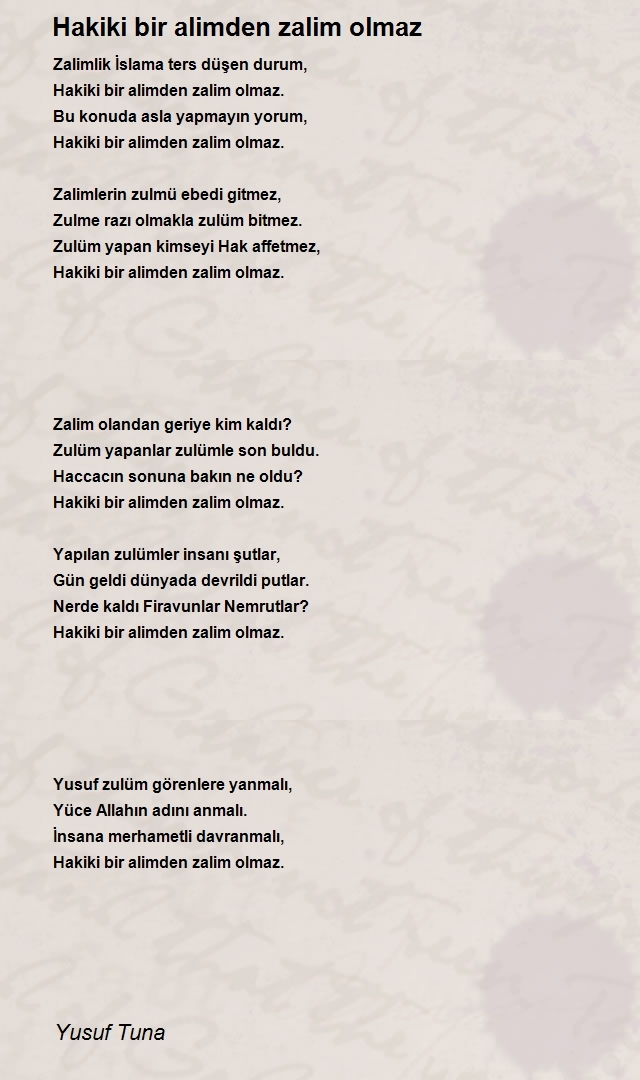 Hakiki bir alimden zalim olmaz

Zalimlik İslama ters düşen durum,
Hakiki bir alimden zalim olmaz.
Bu konuda asla yapmayın yorum,
Hakiki bir alimden zalim olmaz.

Zalimlerin zulmü ebedi gitmez,
Zulme razı olmakla zulüm bitmez.
Zulüm yapan kimseyi Hak affetmez,
Hakiki bir alimden zalim olmaz.

Zalim olandan geriye kim kaldı?
Zulüm yapanlar zulümle son buldu.
Haccacın sonuna bakın ne oldu?
Hakiki bir alimden zalim olmaz.

Yapılan zulümler insanı şutlar,
Gün geldi dünyada devrildi putlar.
Nerde kaldı Firavunlar Nemrutlar?
Hakiki bir alimden zalim olmaz.

Yusuf zulüm görenlere yanmalı,
Yüce Allahın adını anmalı.
İnsana merhametli davranmalı,
Hakiki bir alimden zalim olmaz.

Yusuf Tuna